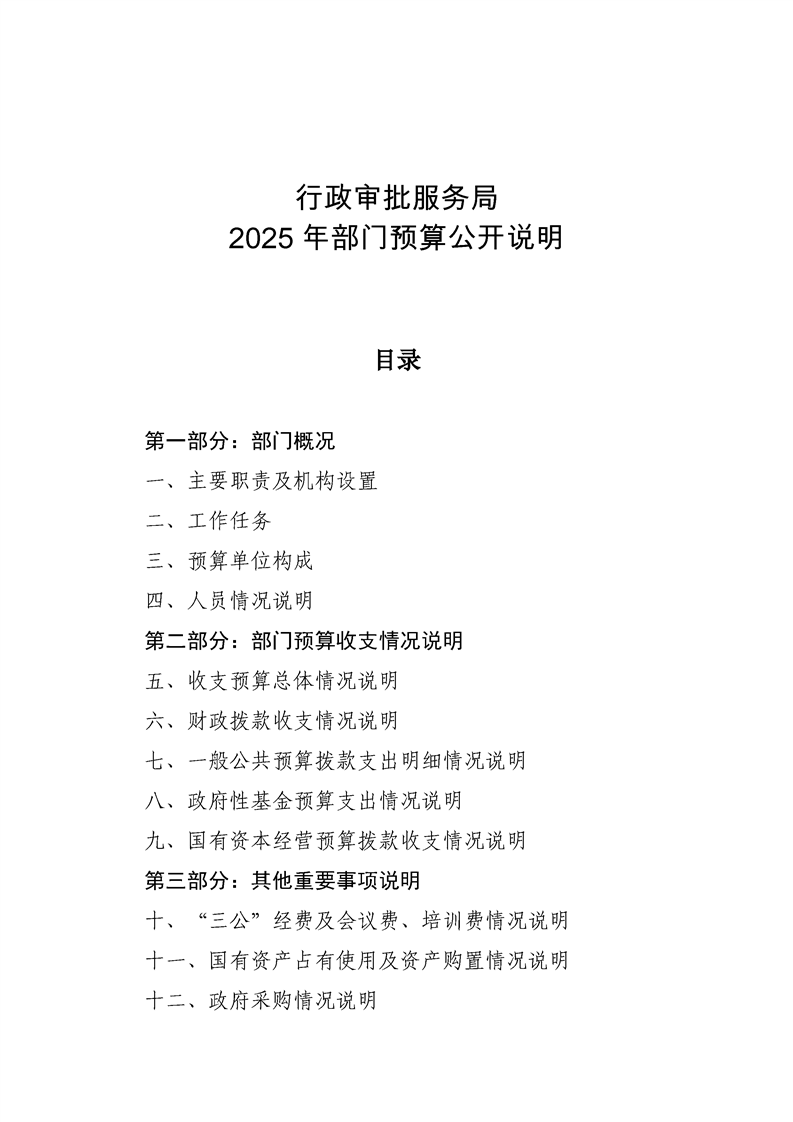 行政审批服务局
2025 年部门预算公开说明

目录

第一部分：部门概况

一、主要职责及机构设置

二、工作任务

三、预算单位构成

四、人员情况说明

第二部分：部门预算收支情况说明

五、收支预算总体情况说明

六、财政拨款收支情况说明

七、一般公共预算拨款支出明细情况说明

八、政府性基金预算支出情况说明

九、国有资本经营预算拨款收支情况说明

第三部分：其他重要事项说明

十、“三公”经费及会议费、培训费情况说明

十一、国有资产占有使用及资产购置情况说明

十二、政府采购情况说明